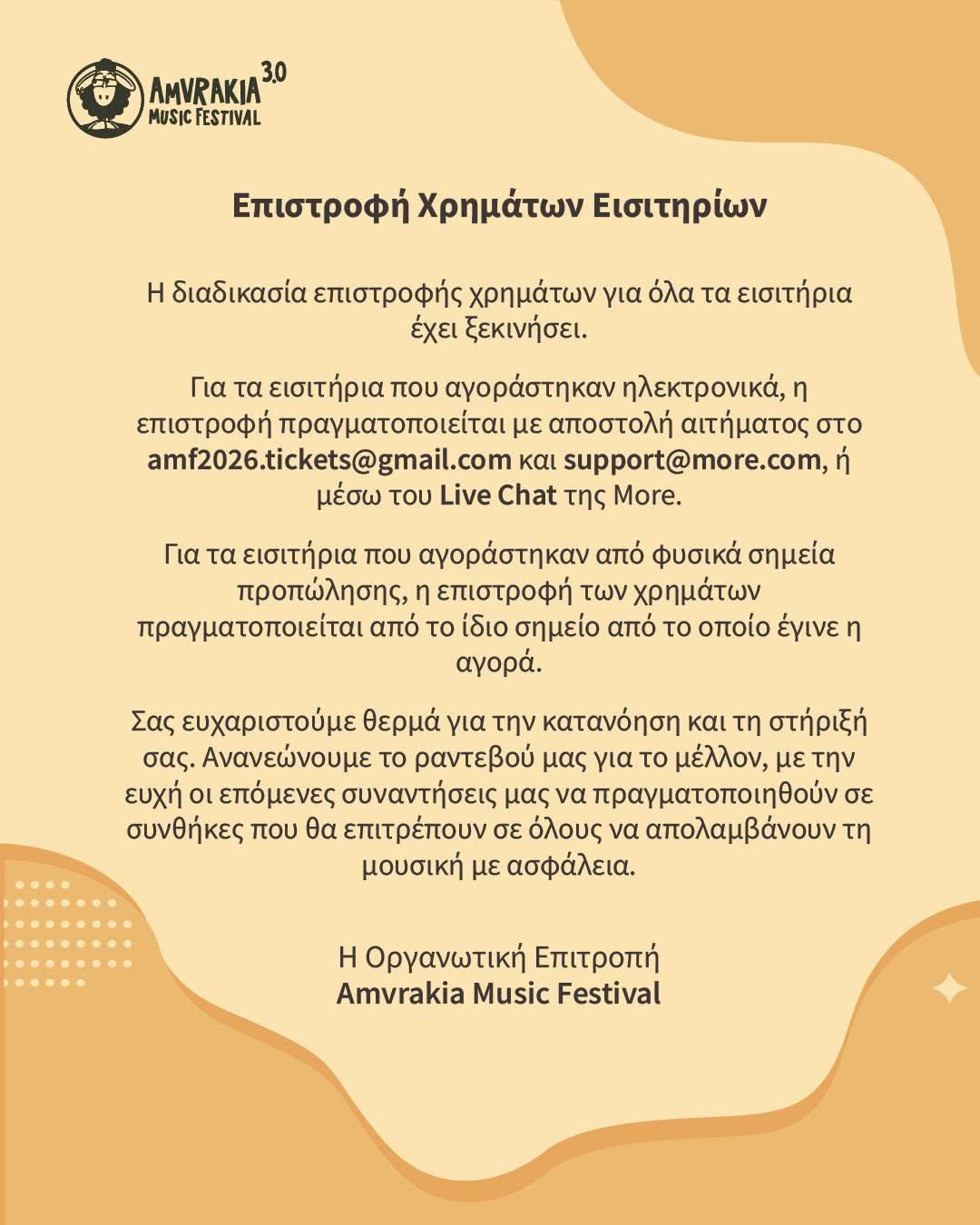 AMVRAKIA 3.0
MUSIC FESTIVAL

Επιστροφή Χρημάτων Εισιτηρίων

Η διαδικασία επιστροφής χρημάτων για όλα τα εισιτήρια έχει ξεκινήσει.

Για τα εισιτήρια που αγοράστηκαν ηλεκτρονικά, η επιστροφή πραγματοποιείται με αποστολή αιτήματος στο amf2026.tickets@gmail.com και support@more.com, ή μέσω του Live Chat της More.

Για τα εισιτήρια που αγοράστηκαν από φυσικά σημεία προπώλησης, η επιστροφή των χρημάτων πραγματοποιείται από το ίδιο σημείο από το οποίο έγινε η αγορά.

Σας ευχαριστούμε θερμά για την κατανόηση και τη στήριξή σας. Ανανεώνουμε το ραντεβού μας για το μέλλον, με την ευχή οι επόμενες συναντήσεις μας να πραγματοποιηθούν σε συνθήκες που θα επιτρέπουν σε όλους να απολαμβάνουν τη μουσική με ασφάλεια.

Η Οργανωτική Επιτροπή
Amvrakia Music Festival